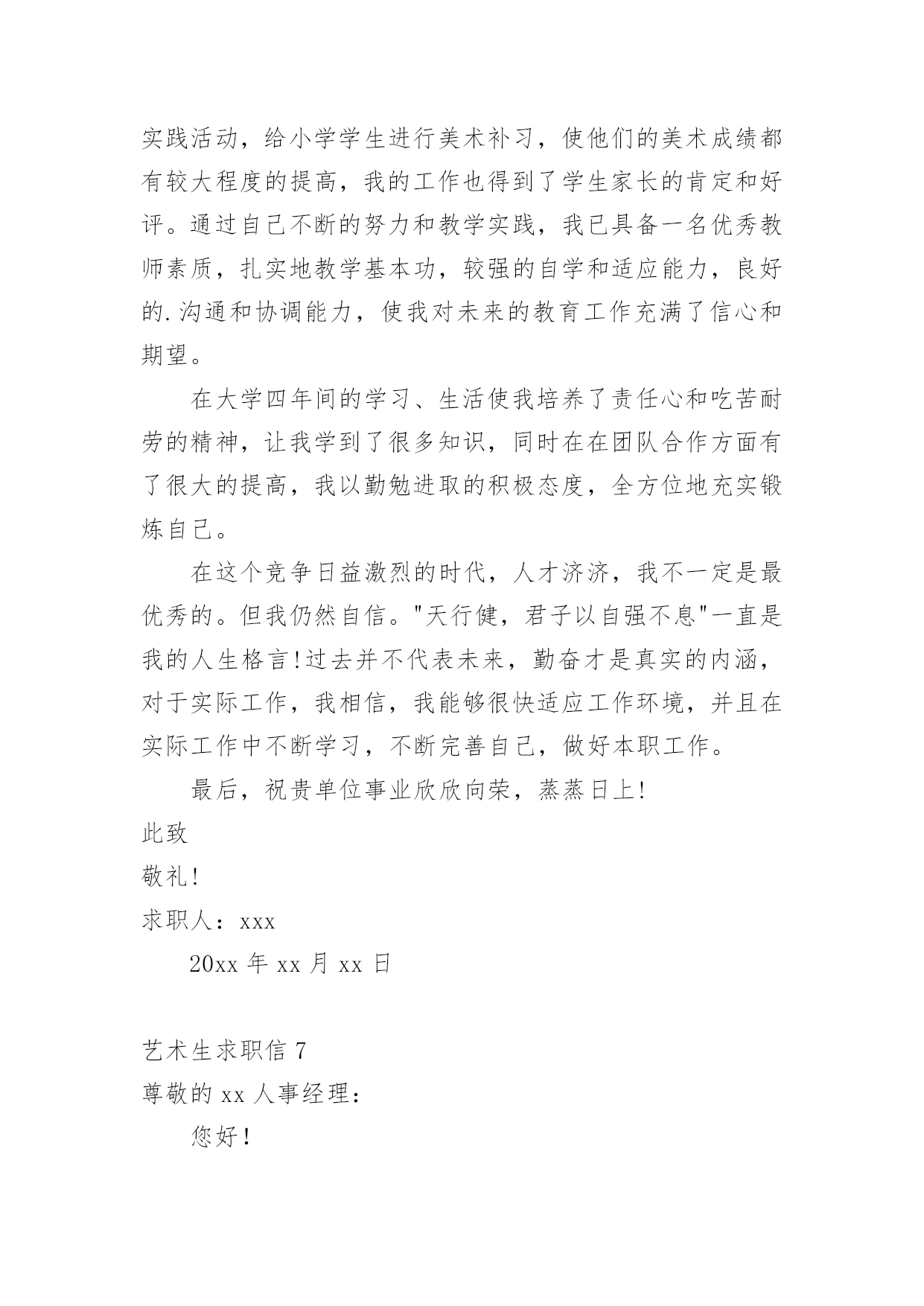 实践活动，给小学学生进行美术补习，使他们的美术成绩都有较大程度的提高，我的工作也得到了学生家长的肯定和好评。通过自己不断的努力和教学实践，我已具备一名优秀教师素质，扎实地教学基本功，较强的自学和适应能力，良好的.沟通和协调能力，使我对未来的教育工作充满了信心和期望。

在大学四年间的学习、生活使我培养了责任心和吃苦耐劳的精神，让我学到了很多知识，同时在在团队合作方面有了很大的提高，我以勤勉进取的积极态度，全方位地充实锻炼自己。

在这个竞争日益激烈的时代，人才济济，我不一定是最优秀的。但我仍然自信。"天行健，君子以自强不息"一直是我的人生格言!过去并不代表未来，勤奋才是真实的内涵，对于实际工作，我相信，我能够很快适应工作环境，并且在实际工作中不断学习，不断完善自己，做好本职工作。

最后，祝贵单位事业欣欣向荣，蒸蒸日上!

此致

敬礼!

求职人：xxx

20xx 年 xx 月 xx 日

艺术生求职信 7

尊敬的 xx 人事经理：

您好!